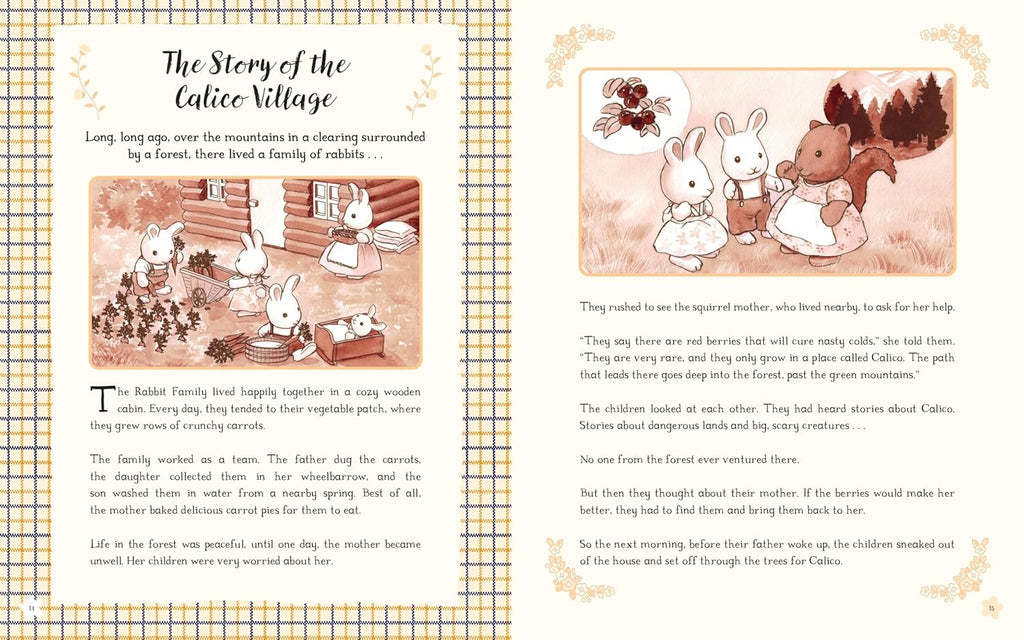 The Story of the Calico Village

Long, long ago, over the mountains in a clearing surrounded by a forest, there lived a family of rabbits . . .

The Rabbit Family lived happily together in a cozy wooden cabin. Every day, they tended to their vegetable patch, where they grew rows of crunchy carrots.

The family worked as a team. The father dug the carrots, the daughter collected them in her wheelbarrow, and the son washed them in water from a nearby spring. Best of all, the mother baked delicious carrot pies for them to eat.

Life in the forest was peaceful, until one day, the mother became unwell. Her children were very worried about her.

14

They rushed to see the squirrel mother, who lived nearby, to ask for her help.

"They say there are red berries that will cure nasty colds," she told them. "They are very rare, and they only grow in a place called Calico. The path that leads there goes deep into the forest, past the green mountains."

The children looked at each other. They had heard stories about Calico. Stories about dangerous lands and big, scary creatures . . .

No one from the forest ever ventured there.

But then they thought about their mother. If the berries would make her better, they had to find them and bring them back to her.

So the next morning, before their father woke up, the children sneaked out of the house and set off through the trees for Calico.

15